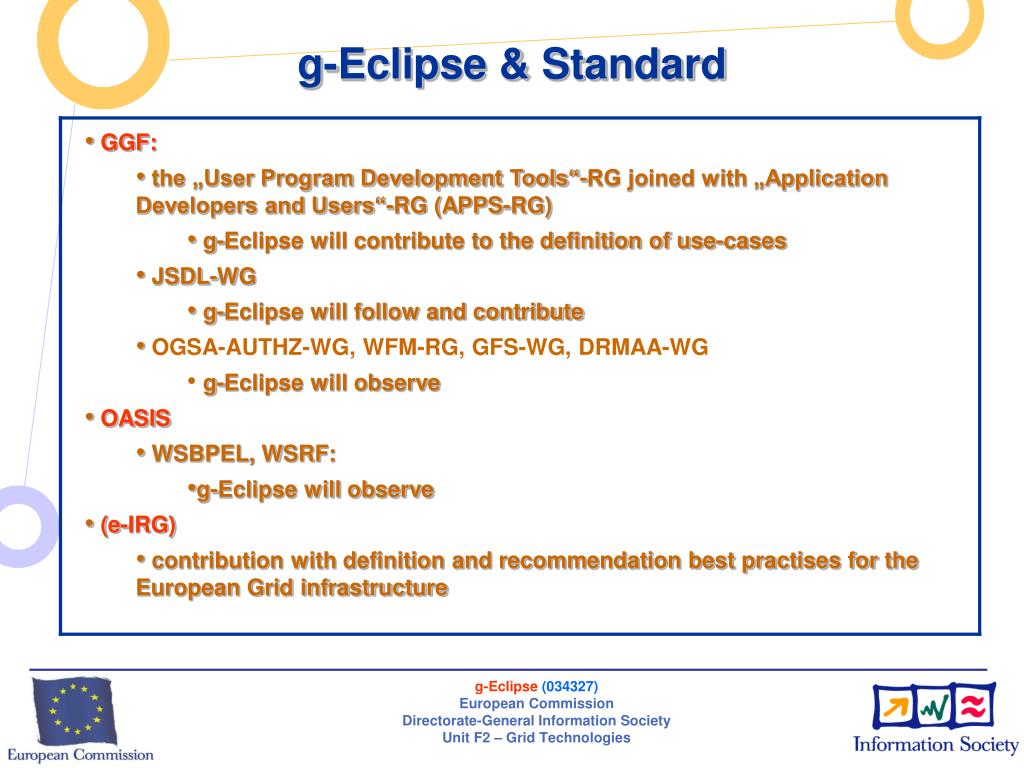 g-Eclipse & Standard

• GGF:

• the „User Program Development Tools“-RG joined with „Application Developers and Users“-RG (APPS-RG)

• g-Eclipse will contribute to the definition of use-cases

• JSDL-WG

• g-Eclipse will follow and contribute

• OGSA-AUTHZ-WG, WFM-RG, GFS-WG, DRMAA-WG

• g-Eclipse will observe

• OASIS

• WSBPEL, WSRF:

•g-Eclipse will observe

• (e-IRG)

• contribution with definition and recommendation best practises for the European Grid infrastructure

European Commission

g-Eclipse (034327)
European Commission
Directorate-General Information Society
Unit F2 – Grid Technologies

Information Society